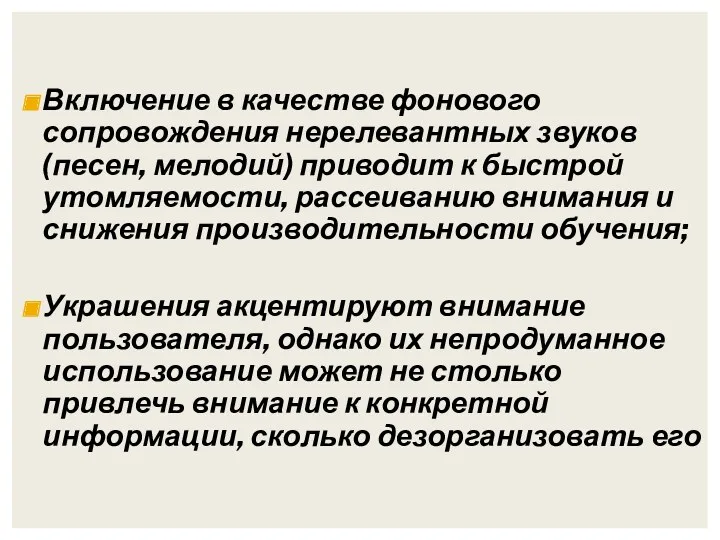 Включение в качестве фонового сопровождения нерелевантных звуков (песен, мелодий) приводит к быстрой утомляемости, рассеиванию внимания и снижения производительности обучения;

Украшения акцентируют внимание пользователя, однако их непродуманное использование может не столько привлечь внимание к конкретной информации, сколько дезорганизовать его